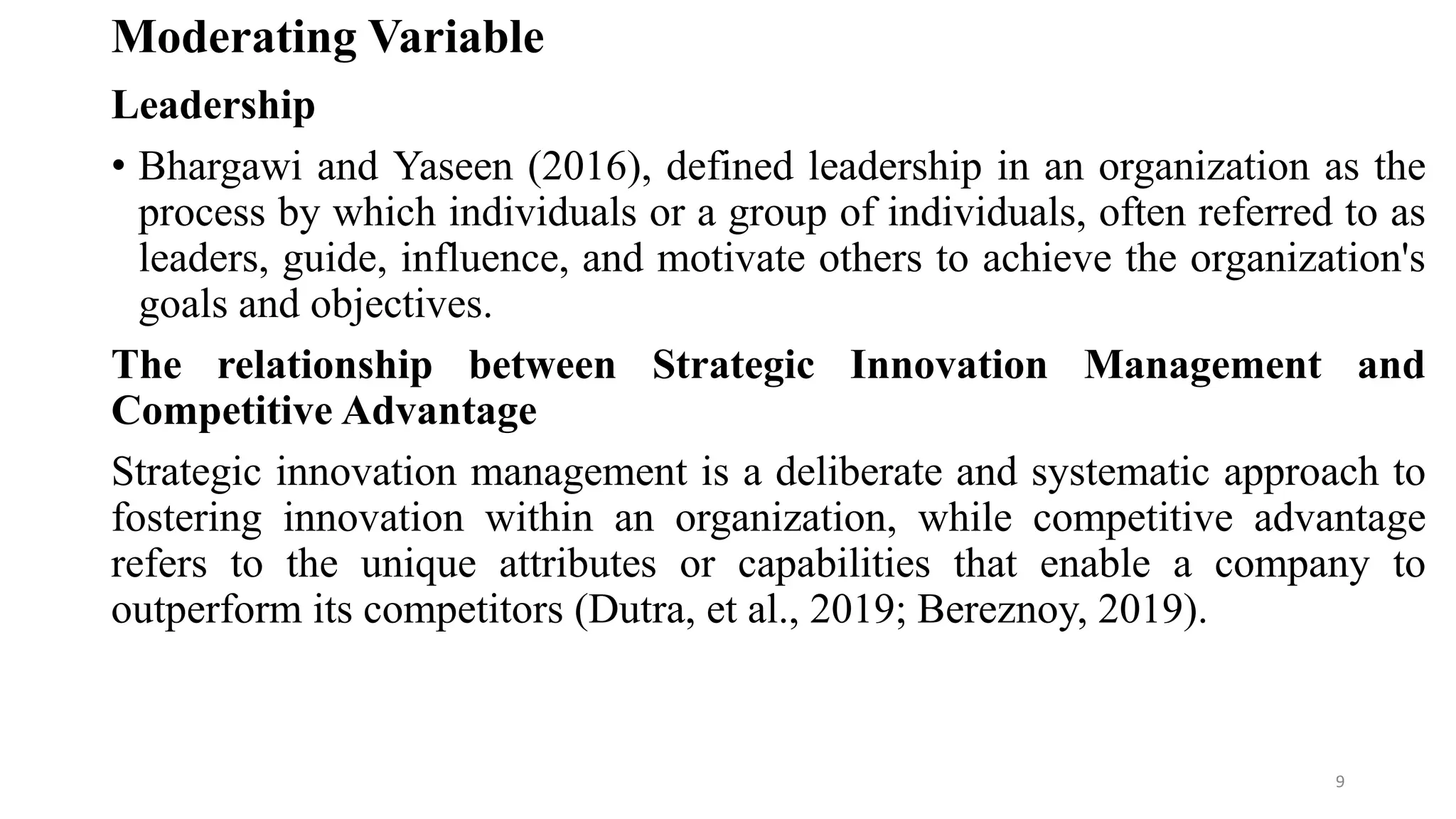 Moderating Variable

Leadership

• Bhargawi and Yaseen (2016), defined leadership in an organization as the process by which individuals or a group of individuals, often referred to as leaders, guide, influence, and motivate others to achieve the organization's goals and objectives.

The relationship between Strategic Innovation Management and Competitive Advantage

Strategic innovation management is a deliberate and systematic approach to fostering innovation within an organization, while competitive advantage refers to the unique attributes or capabilities that enable a company to outperform its competitors (Dutra, et al., 2019; Bereznoy, 2019).

9